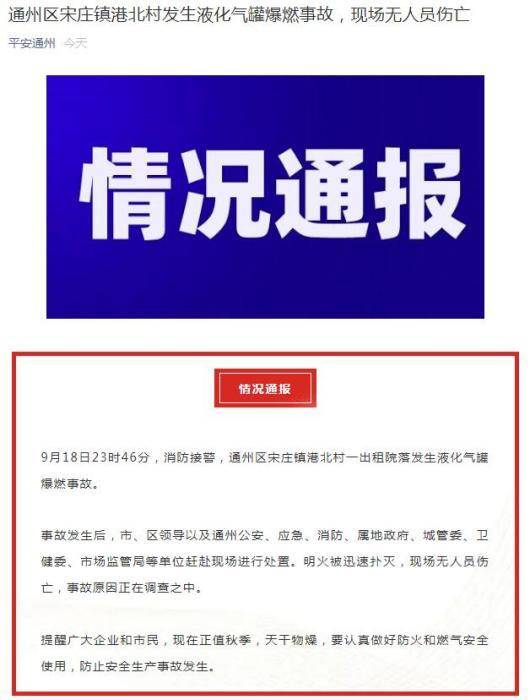 通州区宋庄镇港北村发生液化气罐爆燃事故，现场无人员伤亡

平安通州 今天

情况通报

情况通报

9月18日23时46分，消防接警，通州区宋庄镇港北村一出租院落发生液化气罐爆燃事故。

事故发生后，市、区领导以及通州公安、应急、消防、属地政府、城管委、卫健委、市场监管局等单位赶赴现场进行处置。明火被迅速扑灭，现场无人员伤亡，事故原因正在调查之中。

提醒广大企业和市民，现在正值秋季，天干物燥，要认真做好防火和燃气安全使用，防止安全生产事故发生。